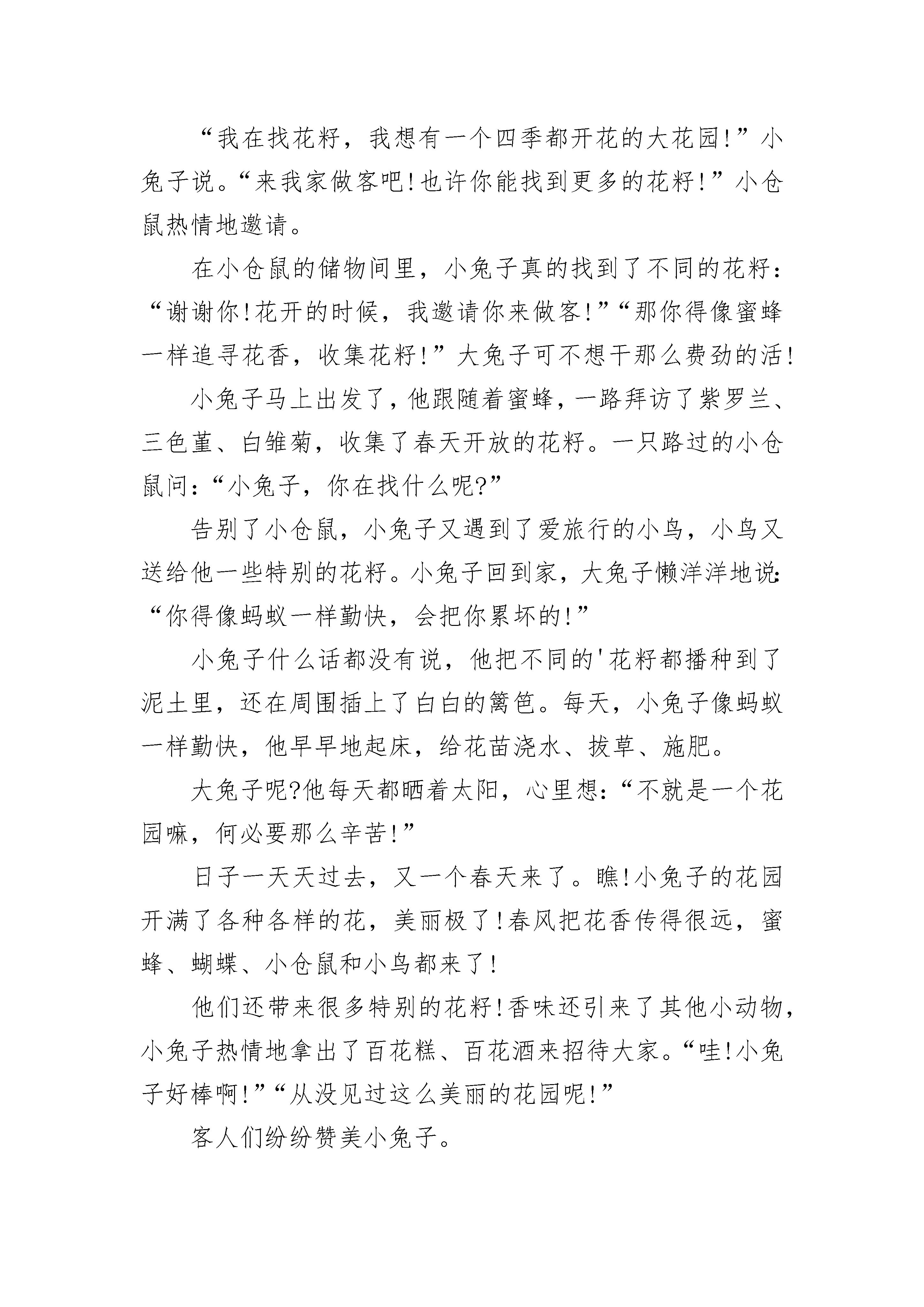 “我在找花籽，我想有一个四季都开花的大花园!”小兔子说。“来我家做客吧!也许你能找到更多的花籽!”小仓鼠热情地邀请。

在小仓鼠的储物间里，小兔子真的找到了不同的花籽：“谢谢你!花开的时候，我邀请你来做客!”“那你得像蜜蜂一样追寻花香，收集花籽!”大兔子可不想干那么费劲的活!

小兔子马上出发了，他跟随着蜜蜂，一路拜访了紫罗兰、三色堇、白雏菊，收集了春天开放的花籽。一只路过的小仓鼠问：“小兔子，你在找什么呢?”

告别了小仓鼠，小兔子又遇到了爱旅行的小鸟，小鸟又送给他一些特别的花籽。小兔子回到家，大兔子懒洋洋地说：“你得像蚂蚁一样勤快，会把你累坏的!”

小兔子什么话都没有说，他把不同的'花籽都播种到了泥土里，还在周围插上了白白的篱笆。每天，小兔子像蚂蚁一样勤快，他早早地起床，给花苗浇水、拔草、施肥。

大兔子呢?他每天都晒着太阳，心里想：“不就是一个花园嘛，何必要那么辛苦!”

日子一天天过去，又一个春天来了。瞧!小兔子的花园开满了各种各样的花，美丽极了!春风把花香传得很远，蜜蜂、蝴蝶、小仓鼠和小鸟都来了!

他们还带来很多特别的花籽!香味还引来了其他小动物，小兔子热情地拿出了百花糕、百花酒来招待大家。“哇!小兔子好棒啊!”“从没见过这么美丽的花园呢!”

客人们纷纷赞美小兔子。